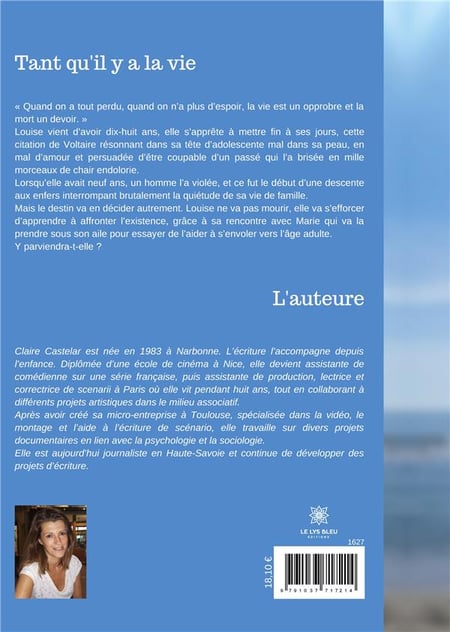 Tant qu'il y a la vie

« Quand on a tout perdu, quand on n'a plus d'espoir, la vie est un opprobre et la mort un devoir. »
Louise vient d'avoir dix-huit ans, elle s'apprête à mettre fin à ses jours, cette citation de Voltaire résonnant dans sa tête d'adolescente mal dans sa peau, en mal d'amour et persuadée d'être coupable d'un passé qui l'a brisée en mille morceaux de chair endolorie.
Lorsqu'elle avait neuf ans, un homme l'a violée, et ce fut le début d'une descente aux enfers interrompant brutalement la quiétude de sa vie de famille.
Mais le destin va en décider autrement. Louise ne va pas mourir, elle va s'efforcer d'apprendre à affronter l'existence, grâce à sa rencontre avec Marie qui va la prendre sous son aile pour essayer de l'aider à s'envoler vers l'âge adulte.
Y parviendra-t-elle ?

L'auteure

Claire Castelar est née en 1983 à Narbonne. L'écriture l'accompagne depuis l'enfance. Diplômée d'une école de cinéma à Nice, elle devient assistante de comédienne sur une série française, puis assistante de production, lectrice et correctrice de scenarii à Paris où elle vit pendant huit ans, tout en collaborant à différents projets artistiques dans le milieu associatif.
Après avoir créé sa micro-entreprise à Toulouse, spécialisée dans la vidéo, le montage et l'aide à l'écriture de scénario, elle travaille sur divers projets documentaires en lien avec la psychologie et la sociologie.
Elle est aujourd'hui journaliste en Haute-Savoie et continue de développer des projets d'écriture.

LE LYS BLEU
ÉDITIONS

1627

18,10 €

9 791037 717214